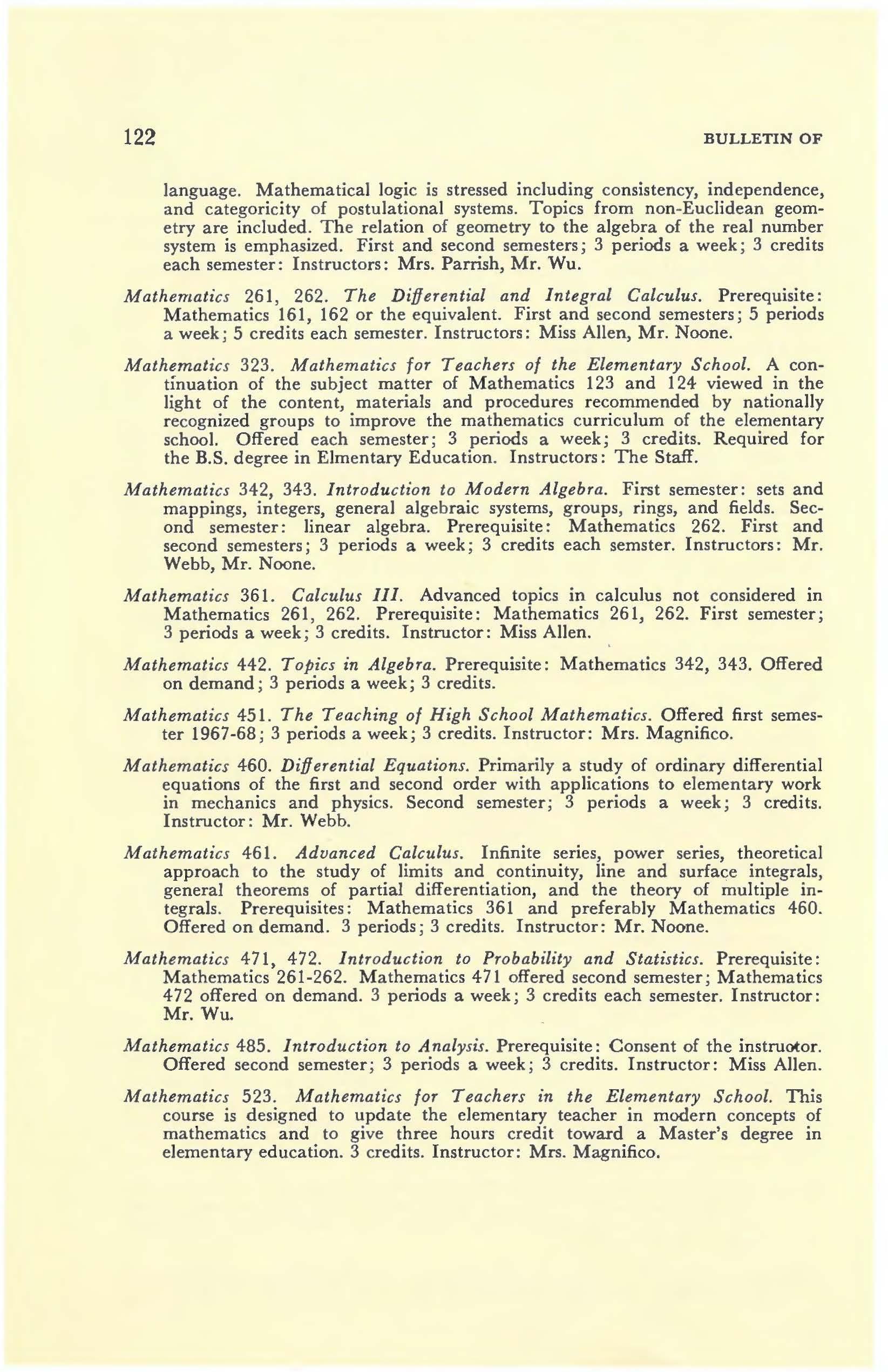 122 BULLETIN OF

language. Mathematical logic is stressed including consistency, independence, and categoricity of postulational systems. Topics from non-Euclidean geometry are included. The relation of geometry to the algebra of the real number system is emphasized. First and second semesters; 3 periods a week; 3 credits each semester: Instructors: Mrs. Parrish, Mr. Wu.

Mathematics 261, 262. The Differential and Integral Calculus. Prerequisite: Mathematics 161, 162 or the equivalent. First and second semesters; 5 periods a week; 5 credits each semester. Instructors: Miss Allen, Mr. Noone.

Mathematics 323. Mathematics for Teachers of the Elementary School. A continuation of the subject matter of Mathematics 123 and 124 viewed in the light of the content, materials and procedures recommended by nationally recognized groups to improve the mathematics curriculum of the elementary school. Offered each semester; 3 periods a week; 3 credits. Required for the B.S. degree in Elmentary Education. Instructors: The Staff.

Mathematics 342, 343. Introduction to Modern Algebra. First semester: sets and mappings, integers, general algebraic systems, groups, rings, and fields. Second semester: linear algebra. Prerequisite: Mathematics 262. First and second semesters; 3 periods a week; 3 credits each semster. Instructors: Mr. Webb, Mr. Noone.

Mathematics 361. Calculus III. Advanced topics in calculus not considered in Mathematics 261, 262. Prerequisite: Mathematics 261, 262. First semester; 3 periods a week; 3 credits. Instructor: Miss Allen.

Mathematics 442. Topics in Algebra. Prerequisite: Mathematics 342, 343. Offered on demand; 3 periods a week; 3 credits.

Mathematics 451. The Teaching of High School Mathematics. Offered first semester 1967-68; 3 periods a week; 3 credits. Instructor: Mrs. Magnifico.

Mathematics 460. Differential Equations. Primarily a study of ordinary differential equations of the first and second order with applications to elementary work in mechanics and physics. Second semester; 3 periods a week; 3 credits. Instructor: Mr. Webb.

Mathematics 461. Advanced Calculus. Infinite series, power series, theoretical approach to the study of limits and continuity, line and surface integrals, general theorems of partial differentiation, and the theory of multiple integrals. Prerequisites: Mathematics 361 and preferably Mathematics 460. Offered on demand. 3 periods; 3 credits. Instructor: Mr. Noone.

Mathematics 471, 472. Introduction to Probability and Statistics. Prerequisite: Mathematics 261-262. Mathematics 471 offered second semester; Mathematics 472 offered on demand. 3 periods a week; 3 credits each semester. Instructor: Mr. Wu.

Mathematics 485. Introduction to Analysis. Prerequisite: Consent of the instructor. Offered second semester; 3 periods a week; 3 credits. Instructor: Miss Allen.

Mathematics 523. Mathematics for Teachers in the Elementary School. This course is designed to update the elementary teacher in modern concepts of mathematics and to give three hours credit toward a Master's degree in elementary education. 3 credits. Instructor: Mrs. Magnifico.